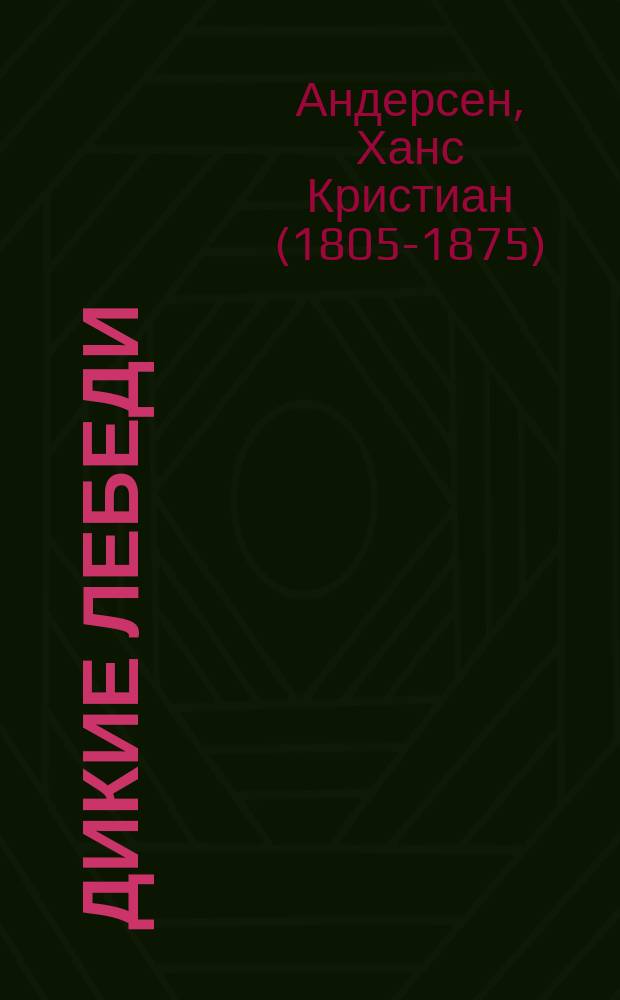 Андерсен, Ханс Кристиан (1805-1875)

ДИКИЕ ЛЕБЕДИ